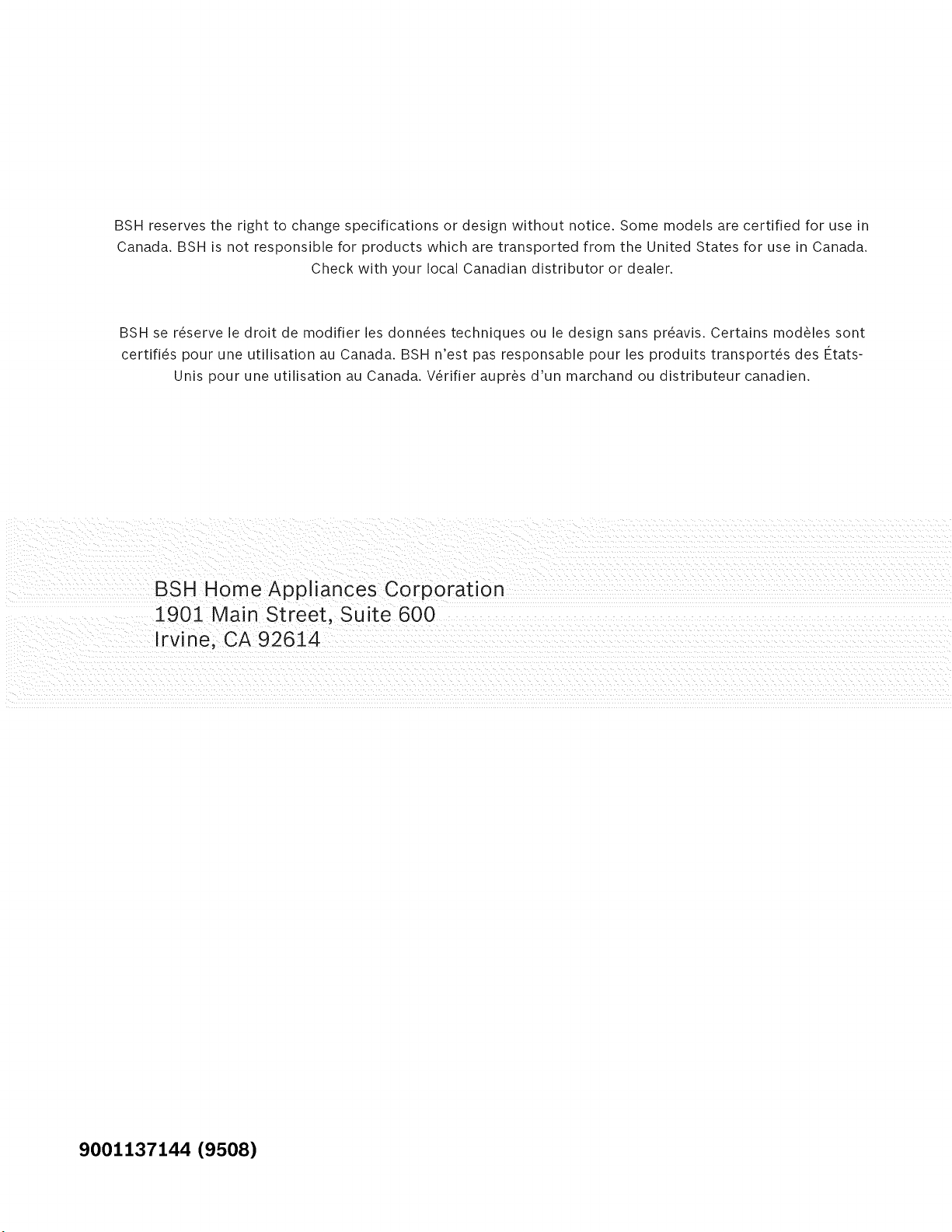 BSH reserves the right to change specifications or design without notice. Some models are certified for use in Canada. BSH is not responsible for products which are transported from the United States for use in Canada. Check with your local Canadian distributor or dealer.

BSH se réserve le droit de modifier les données techniques ou le design sans préavis. Certains modèles sont certifiés pour une utilisation au Canada. BSH n'est pas responsable pour les produits transportés des États-Unis pour une utilisation au Canada. Vérifier auprès d'un marchand ou distributeur canadien.

BSH Home Appliances Corporation
1901 Main Street, Suite 600
Irvine, CA 92614

9001137144 (9508)